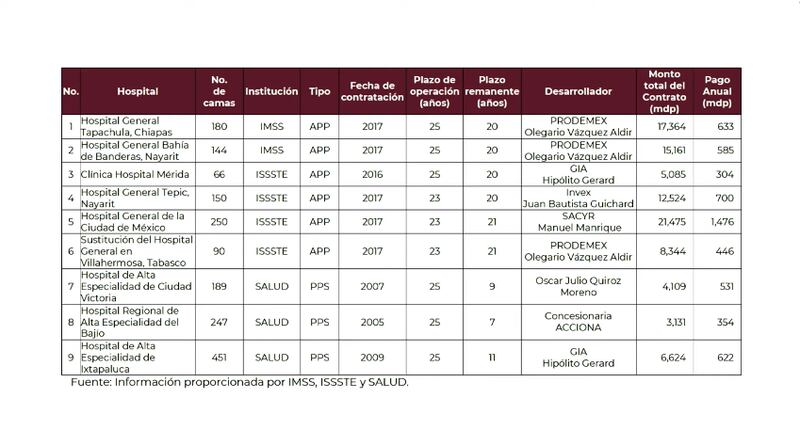 | No. | Hospital | No. de camas | Institución | Tipo | Fecha de contratación | Plazo de operación (años) | Plazo remanente (años) | Desarrollador | Monto total del Contrato (mdp) | Pago Anual (mdp) |
|---|---|---|---|---|---|---|---|---|---|---|
| 1 | Hospital General Tapachula, Chiapas | 180 | IMSS | APP | 2017 | 25 | 20 | PRODEMEX Olegario Vázquez Aldir | 17,364 | 633 |
| 2 | Hospital General Bahía de Banderas, Nayarit | 144 | IMSS | APP | 2017 | 25 | 20 | PRODEMEX Olegario Vázquez Aldir | 15,161 | 585 |
| 3 | Clínica Hospital Mérida | 66 | ISSSTE | APP | 2016 | 25 | 20 | GIA Hipólito Gerard | 5,085 | 304 |
| 4 | Hospital General Tepic, Nayarit | 150 | ISSSTE | APP | 2017 | 23 | 20 | Invex Juan Bautista Guichard | 12,524 | 700 |
| 5 | Hospital General de la Ciudad de México | 250 | ISSSTE | APP | 2017 | 23 | 21 | SACYR Manuel Manrique | 21,475 | 1,476 |
| 6 | Sustitución del Hospital General en Villahermosa, Tabasco | 90 | ISSSTE | APP | 2017 | 23 | 21 | PRODEMEX Olegario Vázquez Aldir | 8,344 | 446 |
| 7 | Hospital de Alta Especialidad de Ciudad Victoria | 189 | SALUD | PPS | 2007 | 25 | 9 | Oscar Julio Quiroz Moreno | 4,109 | 531 |
| 8 | Hospital Regional de Alta Especialidad del Bajío | 247 | SALUD | PPS | 2005 | 25 | 7 | Concesionaria ACCIONA | 3,131 | 354 |
| 9 | Hospital de Alta Especialidad de Ixtapaluca | 451 | SALUD | PPS | 2009 | 25 | 11 | GIA Hipólito Gerard | 6,624 | 622 |

Fuente: Información proporcionada por IMSS, ISSSTE y SALUD.